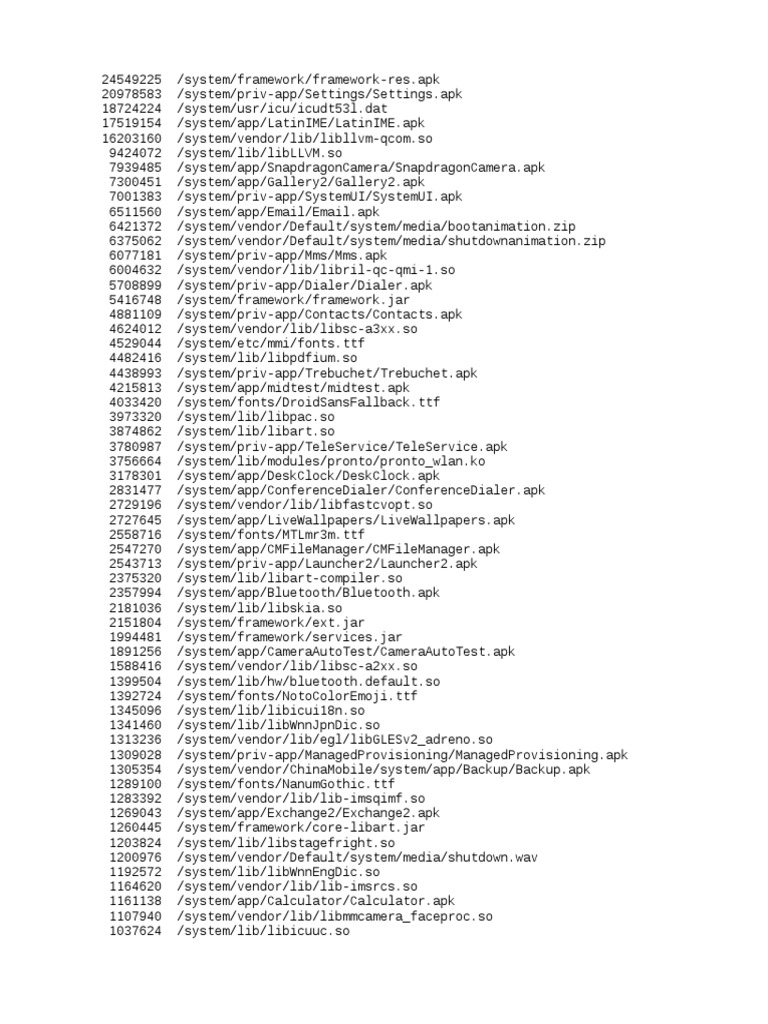 24549225 /system/framework/framework-res.apk
20978583 /system/priv-app/Settings/Settings.apk
18724224 /system/usr/icu/icudt53l.dat
17519154 /system/app/LatinIME/LatinIME.apk
16203160 /system/vendor/lib/libllvm-qcom.so
9424072 /system/lib/libLLVM.so
7939485 /system/app/SnapdragonCamera/SnapdragonCamera.apk
7300451 /system/app/Gallery2/Gallery2.apk
7001383 /system/priv-app/SystemUI/SystemUI.apk
6511560 /system/app/Email/Email.apk
6421372 /system/vendor/Default/system/media/bootanimation.zip
6375062 /system/vendor/Default/system/media/shutdownanimation.zip
6077181 /system/priv-app/Mms/Mms.apk
6004632 /system/vendor/lib/libril-qc-qmi-1.so
5708899 /system/priv-app/Dialer/Dialer.apk
5416748 /system/framework/framework.jar
4881109 /system/priv-app/Contacts/Contacts.apk
4624012 /system/vendor/lib/libsc-a3xx.so
4529044 /system/etc/mmi/fonts.ttf
4482416 /system/lib/libpdfium.so
4438993 /system/priv-app/Trebuchet/Trebuchet.apk
4215813 /system/app/midtest/midtest.apk
4033420 /system/fonts/DroidSansFallback.ttf
3973320 /system/lib/libpac.so
3874862 /system/lib/libart.so
3780987 /system/priv-app/TeleService/TeleService.apk
3756664 /system/lib/modules/pronto/pronto_wlan.ko
3178301 /system/app/DeskClock/DeskClock.apk
2831477 /system/app/ConferenceDialer/ConferenceDialer.apk
2729196 /system/vendor/lib/libfastcvopt.so
2727645 /system/app/LiveWallpapers/LiveWallpapers.apk
2558716 /system/fonts/MTLmr3m.ttf
2547270 /system/app/CMFileManager/CMFileManager.apk
2543713 /system/priv-app/Launcher2/Launcher2.apk
2375320 /system/lib/libart-compiler.so
2357994 /system/app/Bluetooth/Bluetooth.apk
2181036 /system/lib/libskia.so
2151804 /system/framework/ext.jar
1994481 /system/framework/services.jar
1891256 /system/app/CameraAutoTest/CameraAutoTest.apk
1588416 /system/vendor/lib/libsc-a2xx.so
1399504 /system/lib/hw/bluetooth.default.so
1392724 /system/fonts/NotoColorEmoji.ttf
1345096 /system/lib/libicui18n.so
1341460 /system/lib/libWnnJpnDic.so
1313236 /system/vendor/lib/egl/libGLESv2_adreno.so
1309028 /system/priv-app/ManagedProvisioning/ManagedProvisioning.apk
1305354 /system/vendor/ChinaMobile/system/app/Backup/Backup.apk
1289100 /system/fonts/NanumGothic.ttf
1283392 /system/vendor/lib/lib-imsqimf.so
1269043 /system/app/Exchange2/Exchange2.apk
1260445 /system/framework/core-libart.jar
1203824 /system/lib/libstagefright.so
1200976 /system/vendor/Default/system/media/shutdown.wav
1192572 /system/lib/libWnnEngDic.so
1164620 /system/vendor/lib/lib-imsrcs.so
1161138 /system/app/Calculator/Calculator.apk
1107940 /system/vendor/lib/libmmcamera_faceproc.so
1037624 /system/lib/libicuuc.so